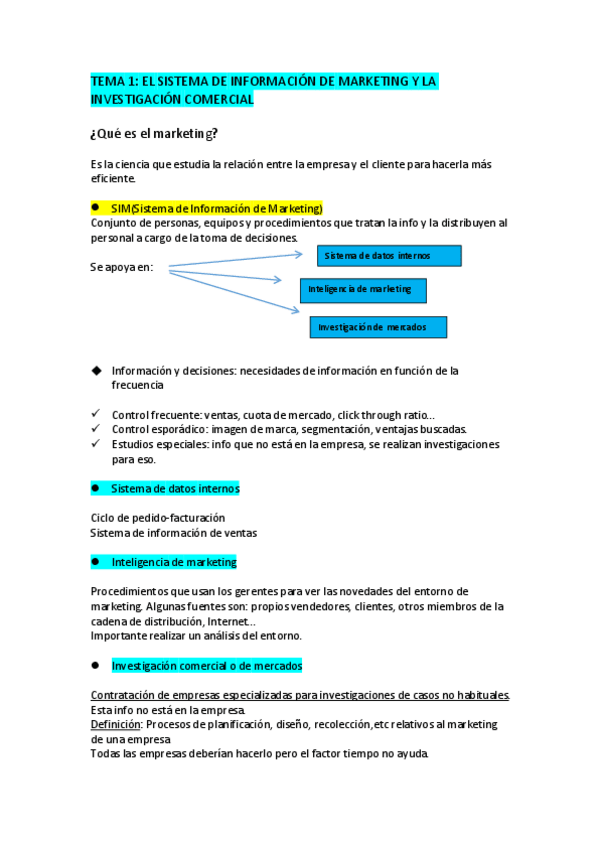 TEMA 1: EL SISTEMA DE INFORMACIÓN DE MARKETING Y LA INVESTIGACIÓN COMERCIAL

¿Qué es el marketing?

Es la ciencia que estudia la relación entre la empresa y el cliente para hacerla más eficiente.

● SIM(Sistema de Información de Marketing)

Conjunto de personas, equipos y procedimientos que tratan la info y la distribuyen al personal a cargo de la toma de decisiones.

Se apoya en:

Sistema de datos internos

Inteligencia de marketing

Investigación de mercados

◆ Información y decisiones: necesidades de información en función de la frecuencia

✓ Control frecuente: ventas, cuota de mercado, click through ratio…
✓ Control esporádico: imagen de marca, segmentación, ventajas buscadas.
✓ Estudios especiales: info que no está en la empresa, se realizan investigaciones para eso.

● Sistema de datos internos

Ciclo de pedido-facturación
Sistema de información de ventas

● Inteligencia de marketing

Procedimientos que usan los gerentes para ver las novedades del entorno de marketing. Algunas fuentes son: propios vendedores, clientes, otros miembros de la cadena de distribución, Internet…
Importante realizar un análisis del entorno.

● Investigación comercial o de mercados

Contratación de empresas especializadas para investigaciones de casos no habituales. Esta info no está en la empresa.
Definición: Procesos de planificación, diseño, recolección,etc relativos al marketing de una empresa
Todas las empresas deberían hacerlo pero el factor tiempo no ayuda.